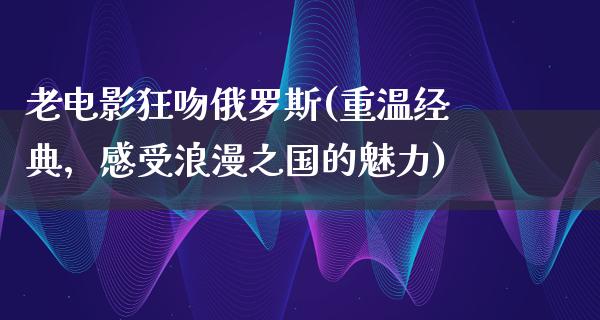 老电影狂吻俄罗斯(重温经典，感受浪漫之国的魅力)